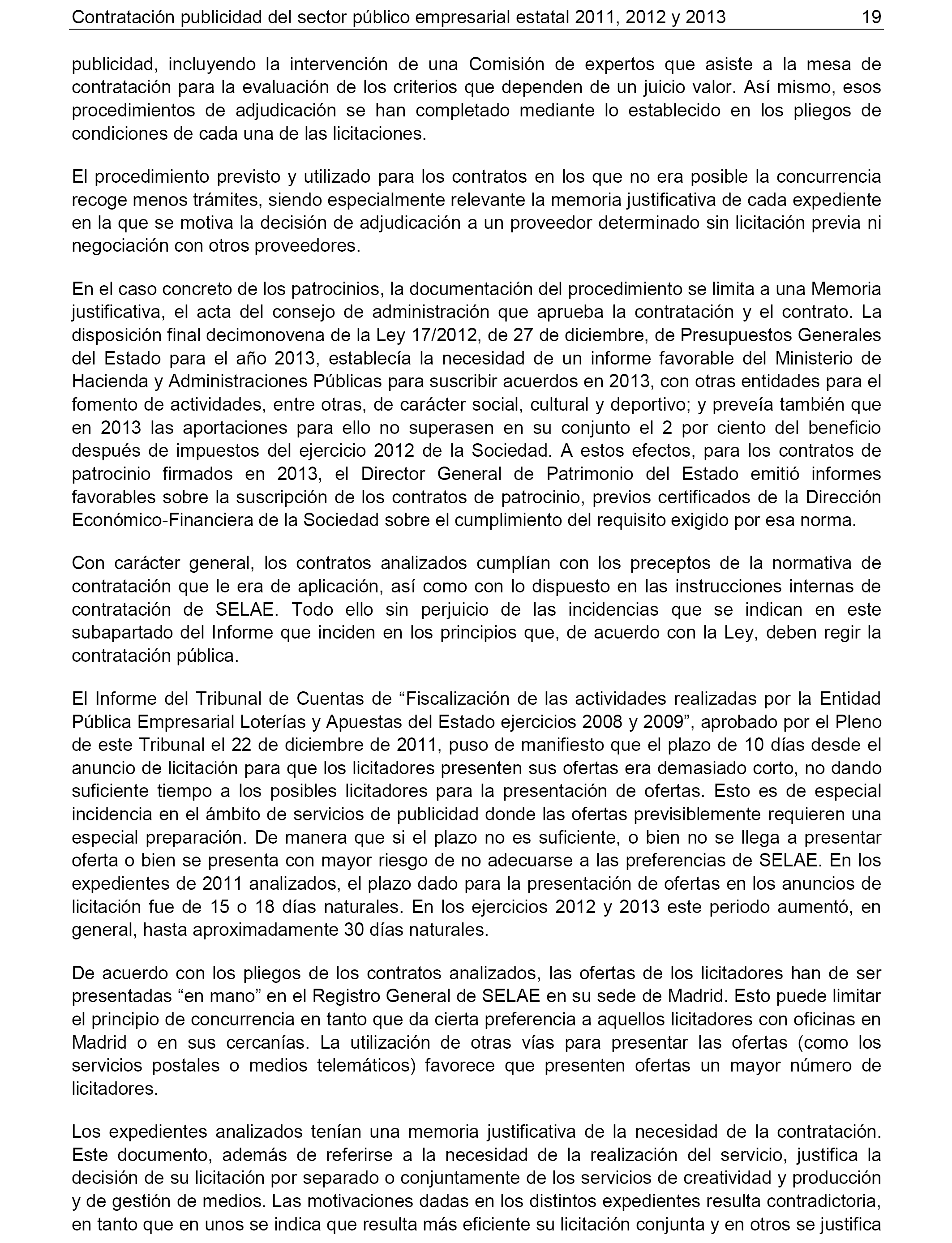 Contratación publicidad del sector público empresarial estatal 2011, 2012 y 2013 19

publicidad, incluyendo la intervención de una Comisión de expertos que asiste a la mesa de contratación para la evaluación de los criterios que dependen de un juicio valor. Así mismo, esos procedimientos de adjudicación se han completado mediante lo establecido en los pliegos de condiciones de cada una de las licitaciones.

El procedimiento previsto y utilizado para los contratos en los que no era posible la concurrencia recoge menos trámites, siendo especialmente relevante la memoria justificativa de cada expediente en la que se motiva la decisión de adjudicación a un proveedor determinado sin licitación previa ni negociación con otros proveedores.

En el caso concreto de los patrocinios, la documentación del procedimiento se limita a una Memoria justificativa, el acta del consejo de administración que aprueba la contratación y el contrato. La disposición final decimonovena de la Ley 17/2012, de 27 de diciembre, de Presupuestos Generales del Estado para el año 2013, establecía la necesidad de un informe favorable del Ministerio de Hacienda y Administraciones Públicas para suscribir acuerdos en 2013, con otras entidades para el fomento de actividades, entre otras, de carácter social, cultural y deportivo; y preveía también que en 2013 las aportaciones para ello no superasen en su conjunto el 2 por ciento del beneficio después de impuestos del ejercicio 2012 de la Sociedad. A estos efectos, para los contratos de patrocinio firmados en 2013, el Director General de Patrimonio del Estado emitió informes favorables sobre la suscripción de los contratos de patrocinio, previos certificados de la Dirección Económico-Financiera de la Sociedad sobre el cumplimiento del requisito exigido por esa norma.

Con carácter general, los contratos analizados cumplían con los preceptos de la normativa de contratación que le era de aplicación, así como con lo dispuesto en las instrucciones internas de contratación de SELAE. Todo ello sin perjuicio de las incidencias que se indican en este subapartado del Informe que inciden en los principios que, de acuerdo con la Ley, deben regir la contratación pública.

El Informe del Tribunal de Cuentas de “Fiscalización de las actividades realizadas por la Entidad Pública Empresarial Loterías y Apuestas del Estado ejercicios 2008 y 2009”, aprobado por el Pleno de este Tribunal el 22 de diciembre de 2011, puso de manifiesto que el plazo de 10 días desde el anuncio de licitación para que los licitadores presenten sus ofertas era demasiado corto, no dando suficiente tiempo a los posibles licitadores para la presentación de ofertas. Esto es de especial incidencia en el ámbito de servicios de publicidad donde las ofertas previsiblemente requieren una especial preparación. De manera que si el plazo no es suficiente, o bien no se llega a presentar oferta o bien se presenta con mayor riesgo de no adecuarse a las preferencias de SELAE. En los expedientes de 2011 analizados, el plazo dado para la presentación de ofertas en los anuncios de licitación fue de 15 o 18 días naturales. En los ejercicios 2012 y 2013 este periodo aumentó, en general, hasta aproximadamente 30 días naturales.

De acuerdo con los pliegos de los contratos analizados, las ofertas de los licitadores han de ser presentadas “en mano” en el Registro General de SELAE en su sede de Madrid. Esto puede limitar el principio de concurrencia en tanto que da cierta preferencia a aquellos licitadores con oficinas en Madrid o en sus cercanías. La utilización de otras vías para presentar las ofertas (como los servicios postales o medios telemáticos) favorece que presenten ofertas un mayor número de licitadores.

Los expedientes analizados tenían una memoria justificativa de la necesidad de la contratación. Este documento, además de referirse a la necesidad de la realización del servicio, justifica la decisión de su licitación por separado o conjuntamente de los servicios de creatividad y producción y de gestión de medios. Las motivaciones dadas en los distintos expedientes resulta contradictoria, en tanto que en unos se indica que resulta más eficiente su licitación conjunta y en otros se justifica